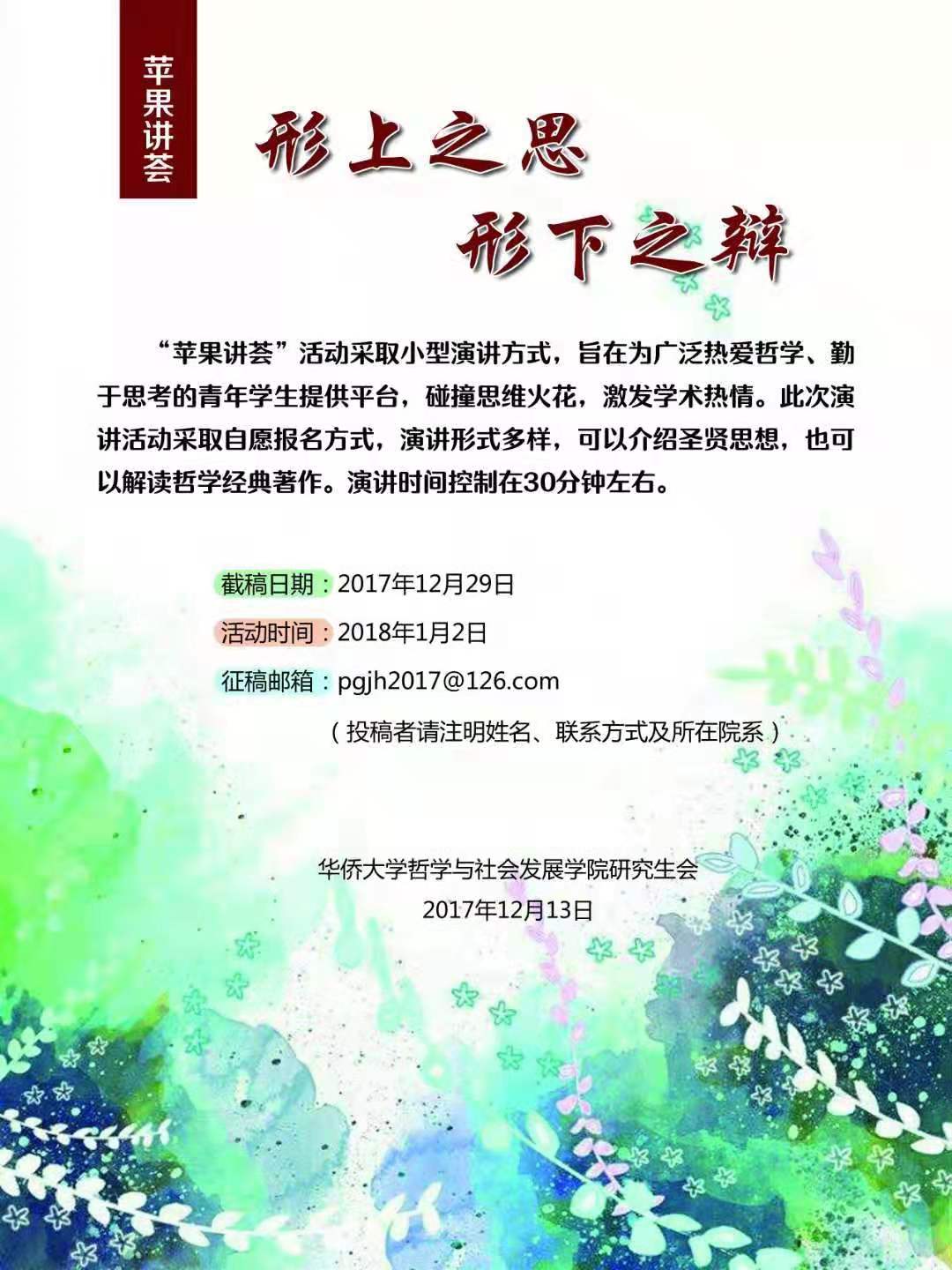 苹果讲荟

形上之思

形下之辩

“苹果讲荟”活动采取小型演讲方式，旨在为广泛热爱哲学、勤于思考的青年学生提供平台，碰撞思维火花，激发学术热情。此次演讲活动采取自愿报名方式，演讲形式多样，可以介绍圣贤思想，也可以解读哲学经典著作。演讲时间控制在30分钟左右。

截稿日期：2017年12月29日

活动时间：2018年1月2日

征稿邮箱：pgjh2017@126.com

（投稿者请注明姓名、联系方式及所在院系）

华侨大学哲学与社会发展学院研究生会

2017年12月13日